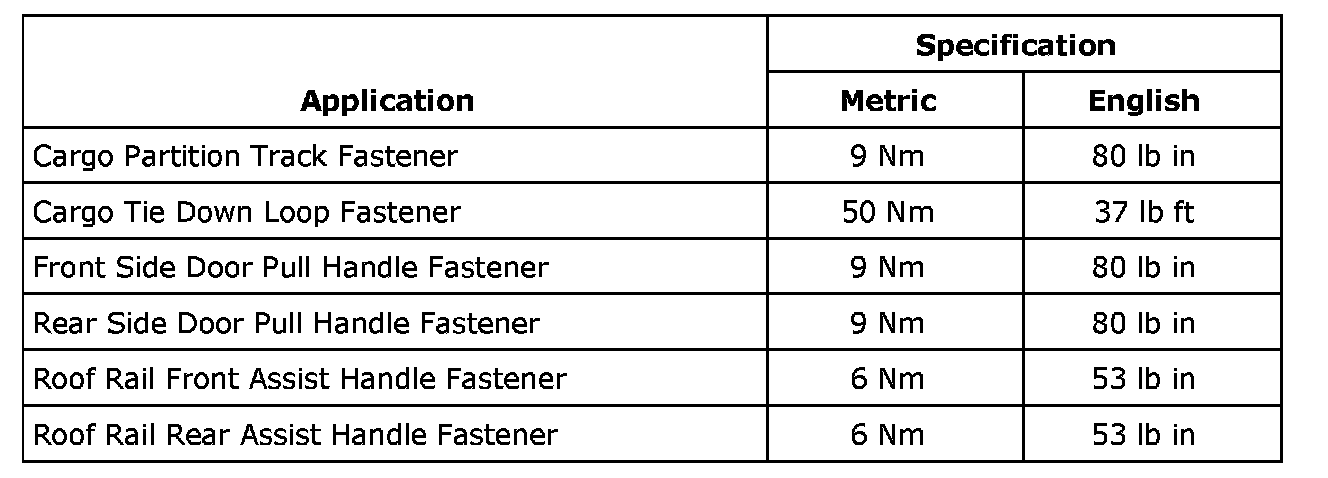 | Application | Specification | |
|---|---|---|
| | Metric | English |
| Cargo Partition Track Fastener | 9 Nm | 80 lb in |
| Cargo Tie Down Loop Fastener | 50 Nm | 37 lb ft |
| Front Side Door Pull Handle Fastener | 9 Nm | 80 lb in |
| Rear Side Door Pull Handle Fastener | 9 Nm | 80 lb in |
| Roof Rail Front Assist Handle Fastener | 6 Nm | 53 lb in |
| Roof Rail Rear Assist Handle Fastener | 6 Nm | 53 lb in |